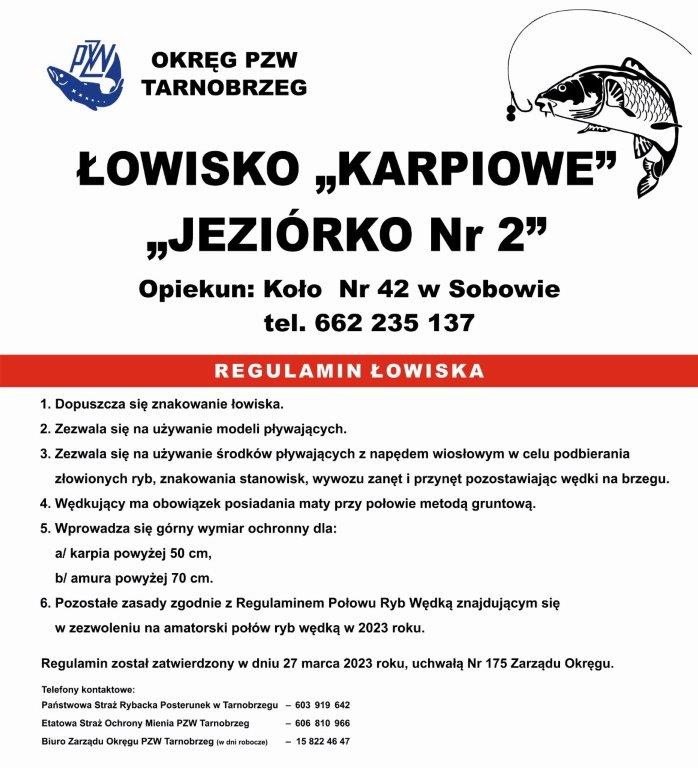 PZW

OKRĘG PZW TARNOBRZEG

ŁOWISKO „KARPIOWE”
„JEZIÓRKO Nr 2”

Opiekun: Koło Nr 42 w Sobowie
tel. 662 235 137

REGULAMIN ŁOWISKA

1. Dopuszcza się znakowanie łowiska.
2. Zezwala się na używanie modeli pływających.
3. Zezwala się na używanie środków pływających z napędem wiosłowym w celu podbierania złowionych ryb, znakowania stanowisk, wywozu zanęt i przynęt pozostawiając wędki na brzegu.
4. Wędkujący ma obowiązek posiadania maty przy połowie metodą gruntową.
5. Wprowadza się górny wymiar ochronny dla:
a/ karpia powyżej 50 cm,
b/ amura powyżej 70 cm.
6. Pozostałe zasady zgodnie z Regulaminem Połowu Ryb Wędką znajdującym się w zezwoleniu na amatorski połów ryb wędką w 2023 roku.

Regulamin został zatwierdzony w dniu 27 marca 2023 roku, uchwałą Nr 175 Zarządu Okręgu.

Telefony kontaktowe:
Państwowa Straż Rybacka Posterunek w Tarnobrzegu – 603 919 642
Etatowa Straż Ochrony Mienia PZW Tarnobrzeg – 606 810 966
Biuro Zarządu Okręgu PZW Tarnobrzeg (w dni robocze) – 15 822 46 47